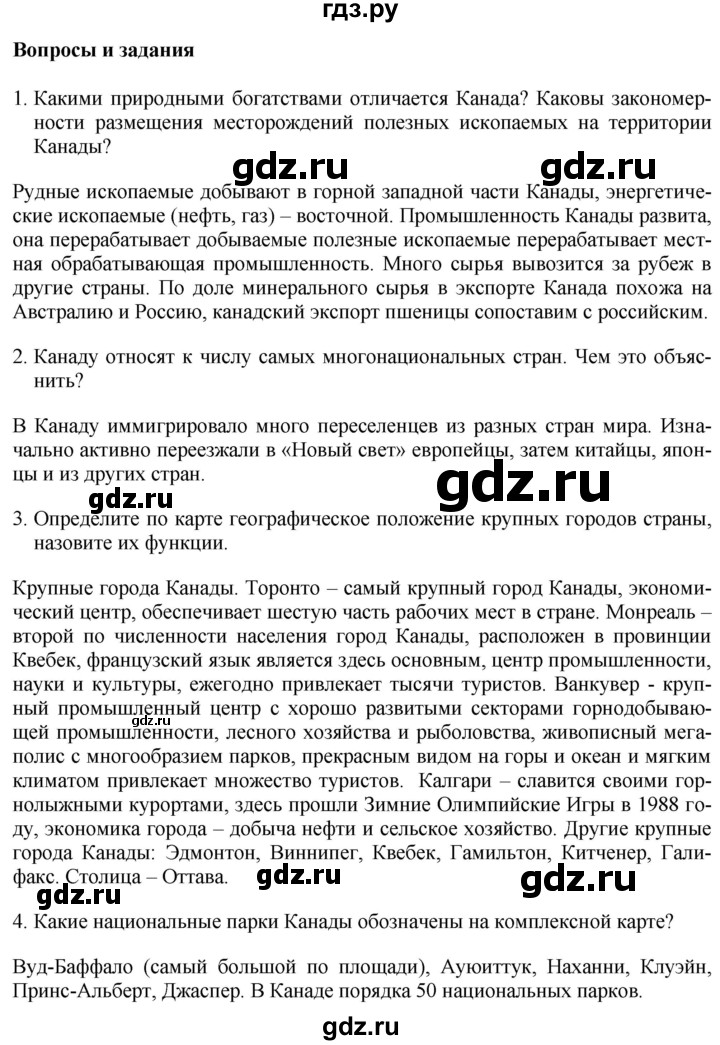 гдз.ру

Вопросы и задания

1. Какими природными богатствами отличается Канада? Каковы закономерности размещения месторождений полезных ископаемых на территории Канады?

gdz.ru gdz.ru

Рудные ископаемые добывают в горной западной части Канады, энергетические ископаемые (нефть, газ) – восточной. Промышленность Канады развита, она перерабатывает добываемые полезные ископаемые перерабатывает местная обрабатывающая промышленность. Много сырья вывозится за рубеж в другие страны. По доле минерального сырья в экспорте Канада похожа на Австралию и Россию, канадский экспорт пшеницы сопоставим с российским.

2. Канаду относят к числу самых многонациональных стран. Чем это объяснить?

В Канаду иммигрировало много переселенцев из разных стран мира. Изначально активно переезжали в «Новый свет» европейцы, затем китайцы, японцы и из других стран.

gdz.ru gdz.ru

3. Определите по карте географическое положение крупных городов страны, назовите их функции.

Крупные города Канады. Торонто – самый крупный город Канады, экономический центр, обеспечивает шестую часть рабочих мест в стране. Монреаль – второй по численности населения город Канады, расположен в провинции Квебек, французский язык является здесь основным, центр промышленности, науки и культуры, ежегодно привлекает тысячи туристов. Ванкувер - крупный промышленный центр с хорошо развитыми секторами горнодобывающей промышленности, лесного хозяйства и рыболовства, живописный мегаполис с многообразием парков, прекрасным видом на горы и океан и мягким климатом привлекает множество туристов. Калгари – славится своими горнолыжными курортами, здесь прошли Зимние Олимпийские Игры в 1988 году, экономика города – добыча нефти и сельское хозяйство. Другие крупные города Канады: Эдмонтон, Виннипег, Квебек, Гамильтон, Китченер, Галифакс. Столица – Оттава.

gdz.ru gdz.ru gdz.ru gdz.ru

4. Какие национальные парки Канады обозначены на комплексной карте?

Вуд-Баффало (самый большой по площади), Ауюиттук, Наханни, Клуэйн, Принс-Альберт, Джаспер. В Канаде порядка 50 национальных парков.

gdz.ru